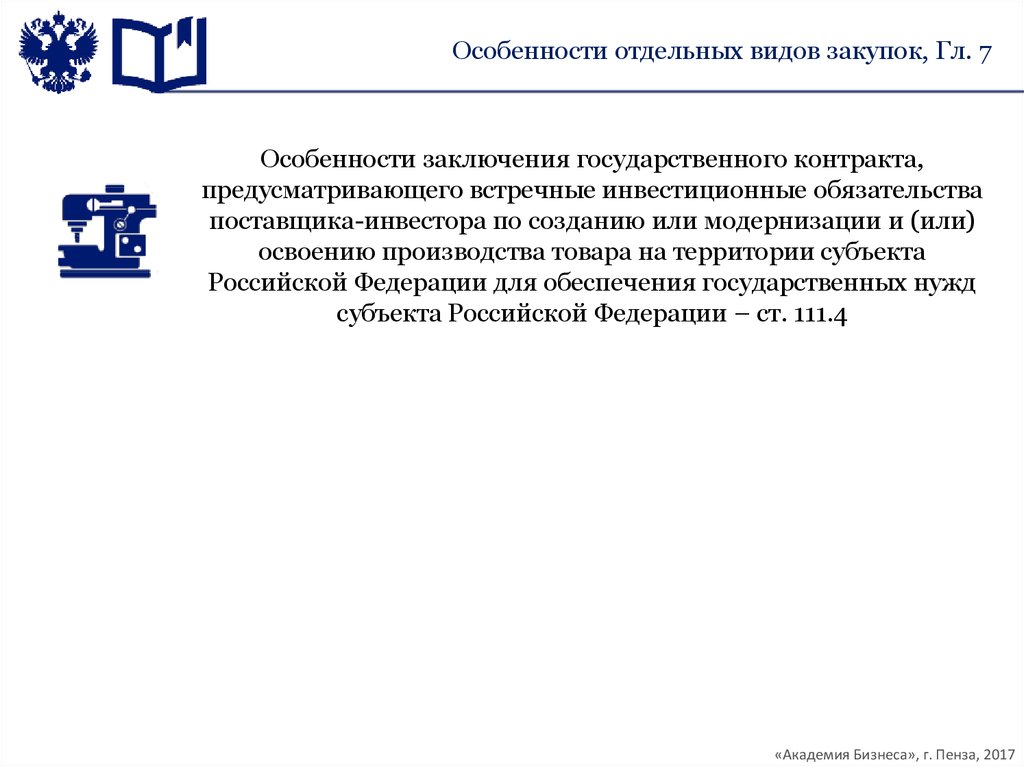 Особенности отдельных видов закупок, Гл. 7

Особенности заключения государственного контракта, предусматривающего встречные инвестиционные обязательства поставщика-инвестора по созданию или модернизации и (или) освоению производства товара на территории субъекта Российской Федерации для обеспечения государственных нужд субъекта Российской Федерации – ст. 111.4

«Академия Бизнеса», г. Пенза, 2017